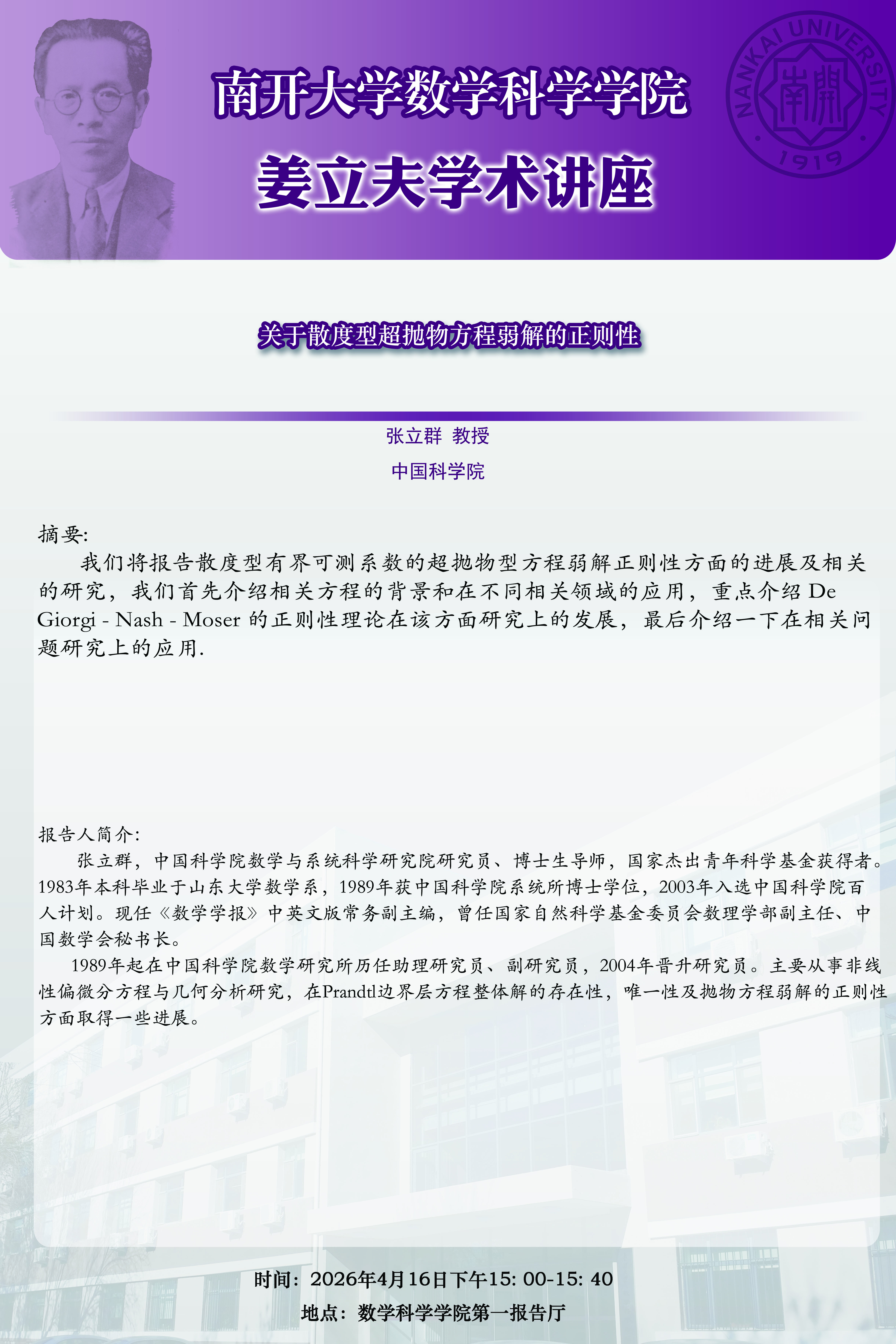 NANKAI UNIVERSITY
南開
1919

南开大学数学科学学院
姜立夫学术讲座

关于散度型超抛物方程弱解的正则性

张立群 教授
中国科学院

摘要:
我们将报告散度型有界可测系数的超抛物型方程弱解正则性方面的进展及相关的研究，我们首先介绍相关方程的背景和在不同相关领域的应用，重点介绍 De Giorgi - Nash - Moser 的正则性理论在该方面研究上的发展，最后介绍一下在相关问题研究上的应用.

报告人简介:
张立群，中国科学院数学与系统科学研究院研究员、博士生导师，国家杰出青年科学基金获得者。1983年本科毕业于山东大学数学系，1989年获中国科学院系统所博士学位，2003年入选中国科学院百人计划。现任《数学学报》中英文版常务副主编，曾任国家自然科学基金委员会数理学部副主任、中国数学会秘书长。
1989年起在中国科学院数学研究所历任助理研究员、副研究员，2004年晋升研究员。主要从事非线性偏微分方程与几何分析研究，在Prandtl边界层方程整体解的存在性，唯一性及抛物方程弱解的正则性方面取得一些进展。

时间：2026年4月16日下午15: 00-15: 40
地点：数学科学学院第一报告厅